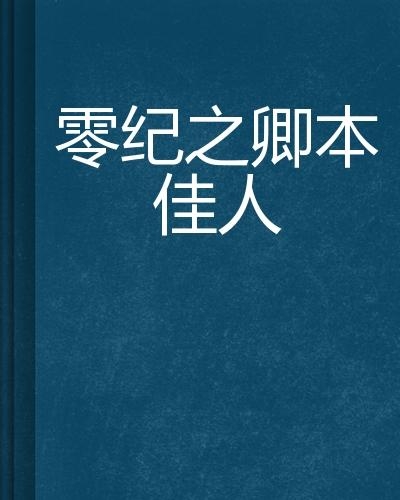 零纪之卿本佳人